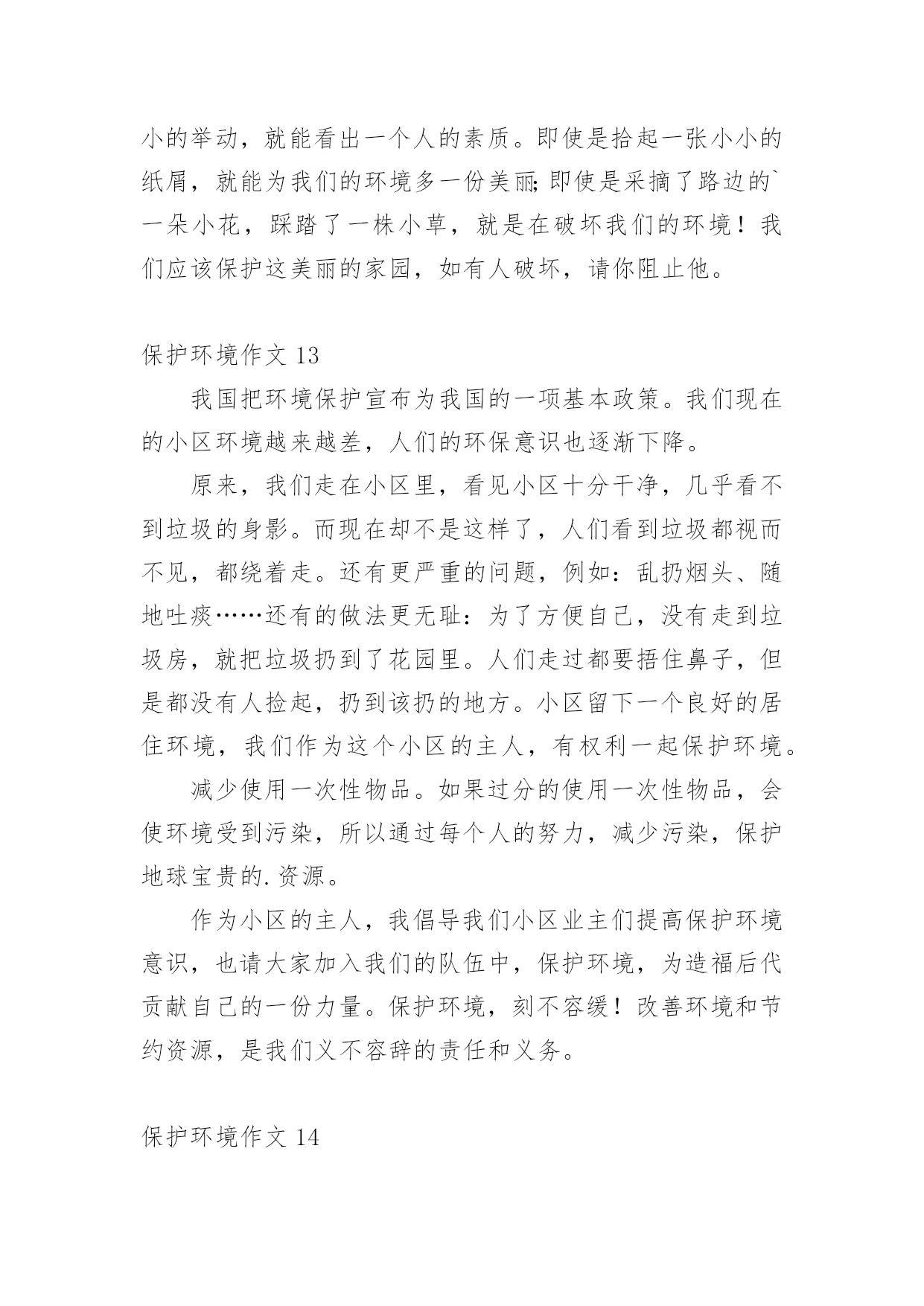 小的举动，就能看出一个人的素质。即使是拾起一张小小的纸屑，就能为我们的环境多一份美丽;即使是采摘了路边的`一朵小花，踩踏了一株小草，就是在破坏我们的环境！我们应该保护这美丽的家园，如有人破坏，请你阻止他。

保护环境作文 13

我国把环境保护宣布为我国的一项基本政策。我们现在的小区环境越来越差，人们的环保意识也逐渐下降。

原来，我们走在小区里，看见小区十分干净，几乎看不到垃圾的身影。而现在却不是这样了，人们看到垃圾都视而不见，都绕着走。还有更严重的问题，例如：乱扔烟头、随地吐痰……还有的做法更无耻：为了方便自己，没有走到垃圾房，就把垃圾扔到了花园里。人们走过都要捂住鼻子，但是都没有人捡起，扔到该扔的地方。小区留下一个良好的居住环境，我们作为这个小区的主人，有权利一起保护环境。

减少使用一次性物品。如果过分的使用一次性物品，会使环境受到污染，所以通过每个人的努力，减少污染，保护地球宝贵的.资源。

作为小区的主人，我倡导我们小区业主们提高保护环境意识，也请大家加入我们的队伍中，保护环境，为造福后代贡献自己的一份力量。保护环境，刻不容缓！改善环境和节约资源，是我们义不容辞的责任和义务。

保护环境作文 14